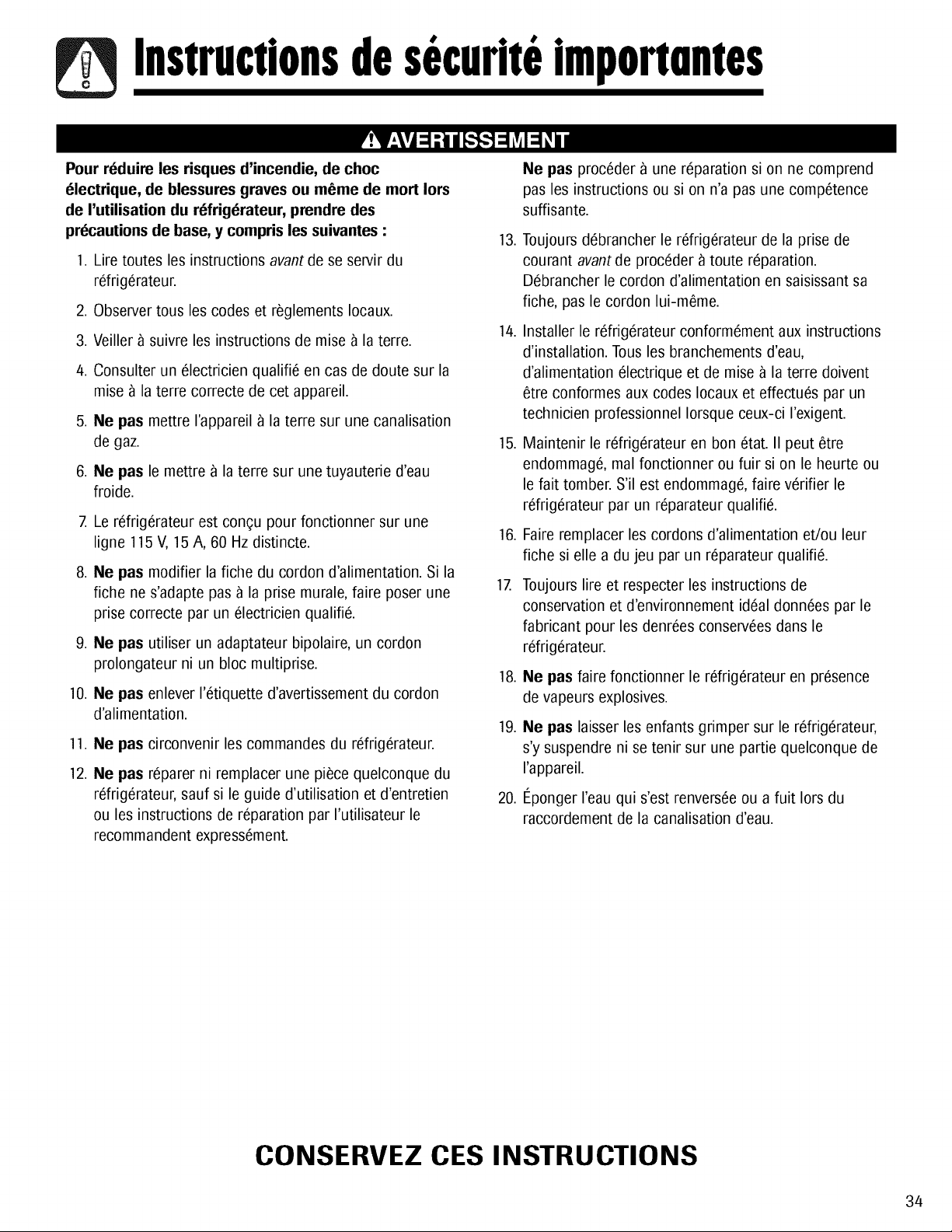 Instructions de sécurité importantes

AVERTISSEMENT

Pour réduire les risques d'incendie, de choc électrique, de blessures graves ou même de mort lors de l'utilisation du réfrigérateur, prendre des précautions de base, y compris les suivantes :

1. Lire toutes les instructions avant de se servir du réfrigérateur.

2. Observer tous les codes et règlements locaux.

3. Veiller à suivre les instructions de mise à la terre.

4. Consulter un électricien qualifié en cas de doute sur la mise à la terre correcte de cet appareil.

5. Ne pas mettre l'appareil à la terre sur une canalisation de gaz.

6. Ne pas le mettre à la terre sur une tuyauterie d'eau froide.

7. Le réfrigérateur est conçu pour fonctionner sur une ligne 115 V, 15 A, 60 Hz distincte.

8. Ne pas modifier la fiche du cordon d'alimentation. Si la fiche ne s'adapte pas à la prise murale, faire poser une prise correcte par un électricien qualifié.

9. Ne pas utiliser un adaptateur bipolaire, un cordon prolongateur ni un bloc multiprise.

10. Ne pas enlever l'étiquette d'avertissement du cordon d'alimentation.

11. Ne pas circonvenir les commandes du réfrigérateur.

12. Ne pas réparer ni remplacer une pièce quelconque du réfrigérateur, sauf si le guide d'utilisation et d'entretien ou les instructions de réparation par l'utilisateur le recommandent expressément.

Ne pas procéder à une réparation si on ne comprend pas les instructions ou si on n'a pas une compétence suffisante.

13. Toujours débrancher le réfrigérateur de la prise de courant avant de procéder à toute réparation. Débrancher le cordon d'alimentation en saisissant sa fiche, pas le cordon lui-même.

14. Installer le réfrigérateur conformément aux instructions d'installation. Tous les branchements d'eau, d'alimentation électrique et de mise à la terre doivent être conformes aux codes locaux et effectués par un technicien professionnel lorsque ceux-ci l'exigent.

15. Maintenir le réfrigérateur en bon état. Il peut être endommagé, mal fonctionner ou fuir si on le heurte ou le fait tomber. S'il est endommagé, faire vérifier le réfrigérateur par un réparateur qualifié.

16. Faire remplacer les cordons d'alimentation et/ou leur fiche si elle a du jeu par un réparateur qualifié.

17. Toujours lire et respecter les instructions de conservation et d'environnement idéal données par le fabricant pour les denrées conservées dans le réfrigérateur.

18. Ne pas faire fonctionner le réfrigérateur en présence de vapeurs explosives.

19. Ne pas laisser les enfants grimper sur le réfrigérateur, s'y suspendre ni se tenir sur une partie quelconque de l'appareil.

20. Éponger l'eau qui s'est renversée ou a fuit lors du raccordement de la canalisation d'eau.

CONSERVEZ CES INSTRUCTIONS

34